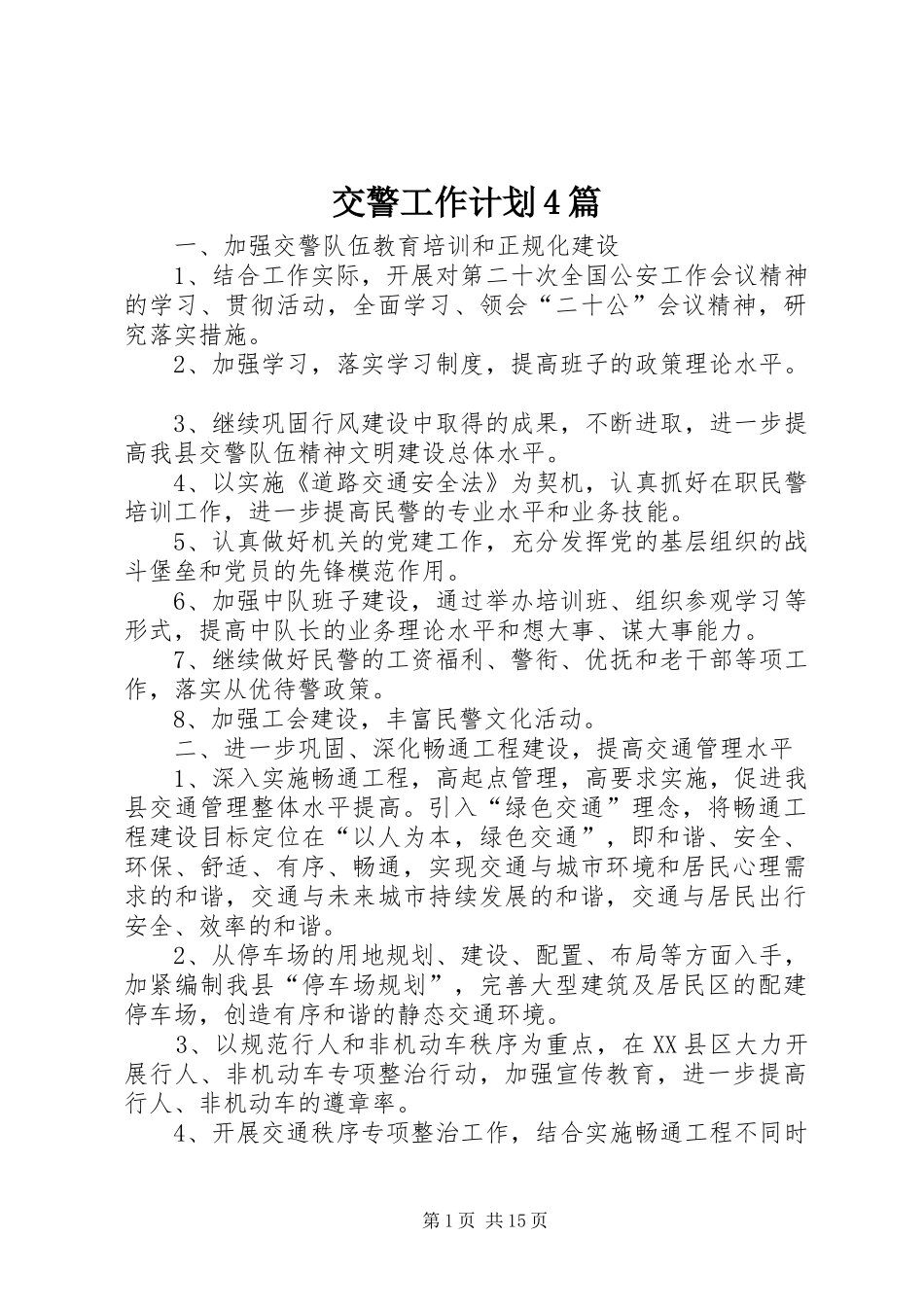 交警工作计划4篇

一、加强交警队伍教育培训和正规化建设

1、结合工作实际，开展对第二十次全国公安工作会议精神的学习、贯彻活动，全面学习、领会“二十公”会议精神，研究落实措施。

2、加强学习，落实学习制度，提高班子的政策理论水平。

3、继续巩固行风建设中取得的成果，不断进取，进一步提高我县交警队伍精神文明建设总体水平。

4、以实施《道路交通安全法》为契机，认真抓好在职民警培训工作，进一步提高民警的专业水平和业务技能。

5、认真做好机关的党建工作，充分发挥党的基层组织的战斗堡垒和党员的先锋模范作用。

6、加强中队班子建设，通过举办培训班、组织参观学习等形式，提高中队长的业务理论水平和想大事、谋大事能力。

7、继续做好民警的工资福利、警衔、优抚和老干部等项工作，落实从优待警政策。

8、加强工会建设，丰富民警文化活动。

二、进一步巩固、深化畅通工程建设，提高交通管理水平

1、深入实施畅通工程，高起点管理，高要求实施，促进我县交通管理整体水平提高。引入“绿色交通”理念，将畅通工程建设目标定位在“以人为本，绿色交通”，即和谐、安全、环保、舒适、有序、畅通，实现交通与城市环境和居民心理需求的和谐，交通与未来城市持续发展的和谐，交通与居民出行安全、效率的和谐。

2、从停车场的用地规划、建设、配置、布局等方面入手，加紧编制我县“停车场规划”，完善大型建筑及居民区的配建停车场，创造有序和谐的静态交通环境。

3、以规范行人和非机动车秩序为重点，在XX县区大力开展行人、非机动车专项整治行动，加强宣传教育，进一步提高行人、非机动车的遵章率。

4、开展交通秩序专项整治工作，结合实施畅通工程不同时

第1页 共15页